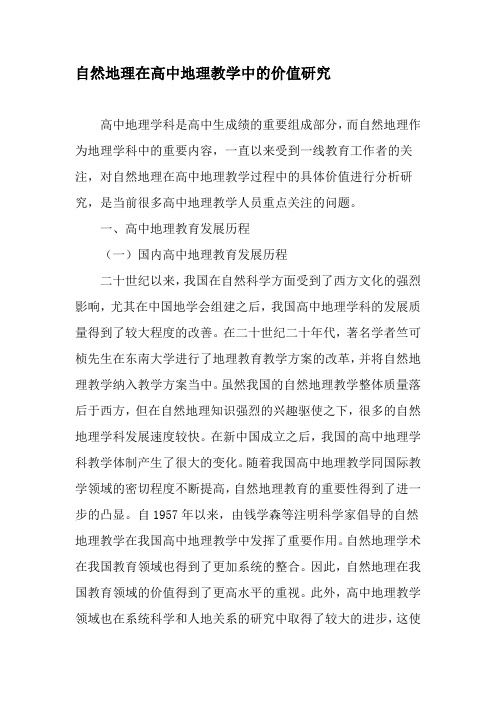 自然地理在高中地理教学中的价值研究

高中地理学科是高中生成绩的重要组成部分，而自然地理作为地理学科中的重要内容，一直以来受到一线教育工作者的关注，对自然地理在高中地理教学过程中的具体价值进行分析研究，是当前很多高中地理教学人员重点关注的问题。

一、高中地理教育发展历程

（一）国内高中地理教育发展历程

二十世纪以来，我国在自然科学方面受到了西方文化的强烈影响，尤其在中国地学会组建之后，我国高中地理学科的发展质量得到了较大程度的改善。在二十世纪二十年代，著名学者竺可桢先生在东南大学进行了地理教育教学方案的改革，并将自然地理教学纳入教学方案当中。虽然我国的自然地理教学整体质量落后于西方，但在自然地理知识强烈的兴趣驱使之下，很多的自然地理学科发展速度较快。在新中国成立之后，我国的高中地理学科教学体制产生了很大的变化。随着我国高中地理教学同国际教学领域的密切程度不断提高，自然地理教育的重要性得到了进一步的凸显。自 1957 年以来，由钱学森等注明科学家倡导的自然地理教学在我国高中地理教学中发挥了重要作用。自然地理学术在我国教育领域也得到了更加系统的整合。因此，自然地理在我国教育领域的价值得到了更高水平的重视。此外，高中地理教学领域也在系统科学和人地关系的研究中取得了较大的进步，这使